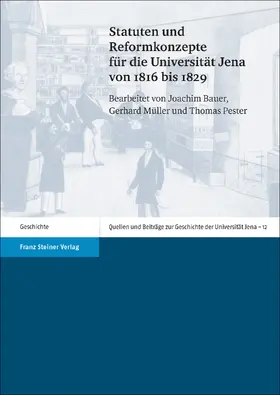 Statuten und Reformkonzepte für die Universität Jena von 1816 bis 1829

Bearbeitet von Joachim Bauer, Gerhard Müller und Thomas Pester

Geschichte

Quellen und Beiträge zur Geschichte der Universität Jena – 12

Franz Steiner Verlag